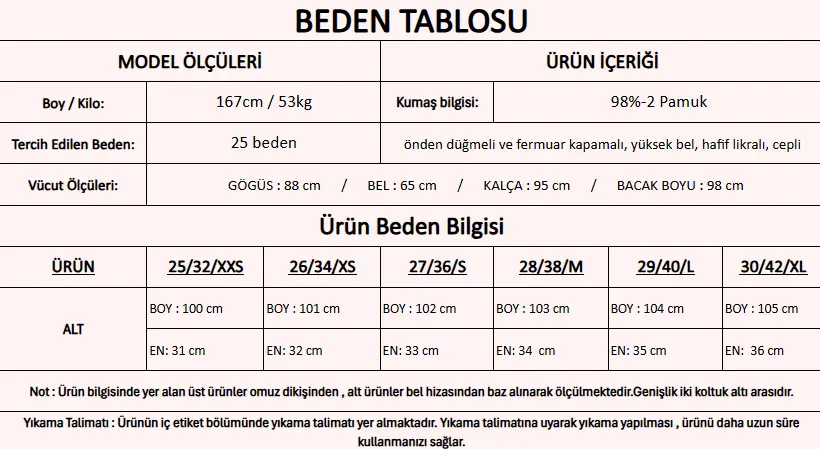 BEDEN TABLOSU

| MODEL ÖLÇÜLERİ | | ÜRÜN İÇERİĞİ | |
|---|---|---|---|
| Boy / Kilo: | 167cm / 53kg | Kumaş bilgisi: | 98%-2 Pamuk |
| Tercih Edilen Beden: | 25 beden | önden düğmeli ve fermuar kapamalı, yüksek bel, hafif likralı, cepli | |
| Vücut Ölçüleri: | GÖGÜS : 88 cm / BEL : 65 cm / KALÇA : 95 cm / BACAK BOYU : 98 cm | | |

Ürün Beden Bilgisi

| ÜRÜN | 25/32/XXS | 26/34/XS | 27/36/S | 28/38/M | 29/40/L | 30/42/XL |
|---|---|---|---|---|---|---|
| ALT | BOY : 100 cm | BOY : 101 cm | BOY : 102 cm | BOY : 103 cm | BOY : 104 cm | BOY : 105 cm |
| | EN: 31 cm | EN: 32 cm | EN: 33 cm | EN: 34 cm | EN: 35 cm | EN: 36 cm |

Not : Ürün bilgisinde yer alan üst ürünler omuz dikişinden , alt ürünler bel hizasından baz alınarak ölçülmektedir.Genişlik iki koltuk altı arasıdır.

Yıkama Talimatı : Ürünün iç etiket bölümünde yıkama talimatı yer almaktadır. Yıkama talimatına uyarak yıkama yapılması , ürünü daha uzun süre kullanmanızı sağlar.